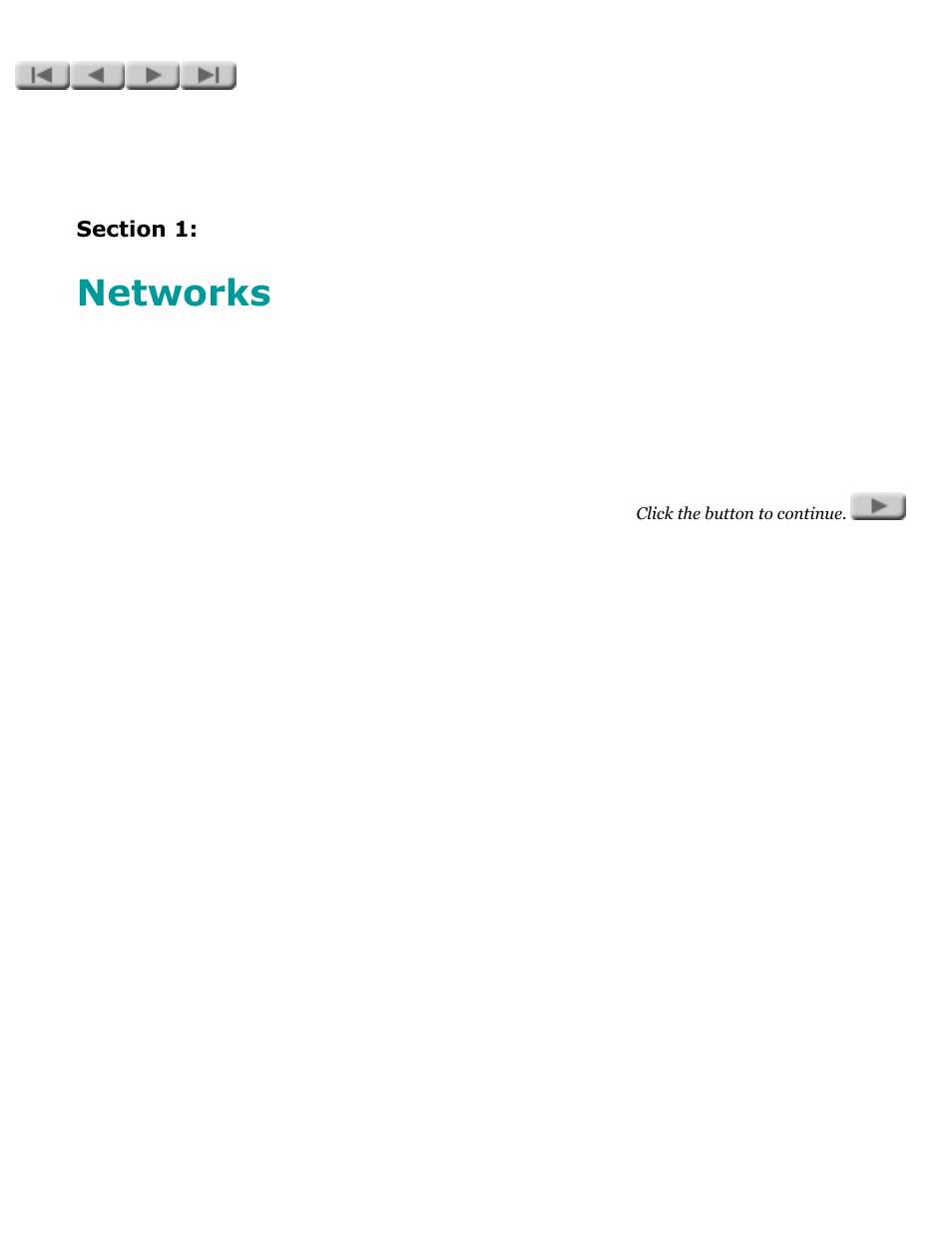 Section 1:

Networks

Click the button to continue.